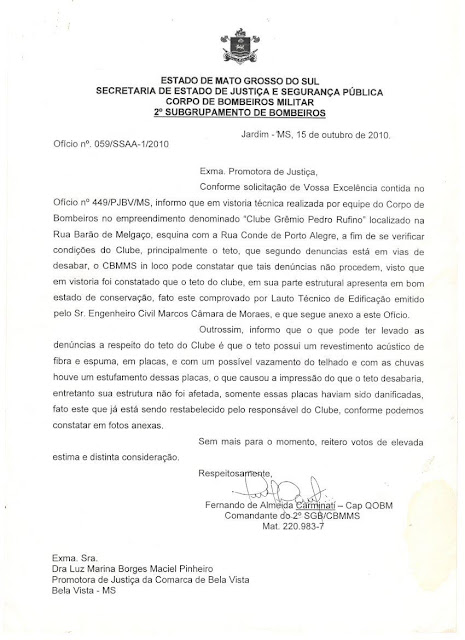 ESTADO DE MATO GROSSO DO SUL
SECRETARIA DE ESTADO DE JUSTIÇA E SEGURANÇA PÚBLICA
CORPO DE BOMBEIROS MILITAR
2º SUBGRUPAMENTO DE BOMBEIROS

Jardim - MS, 15 de outubro de 2010.

Ofício nº. 059/SSAA-1/2010

Exma. Promotora de Justiça,

Conforme solicitação de Vossa Excelência contida no Ofício nº 449/PJBV/MS, informo que em vistoria técnica realizada por equipe do Corpo de Bombeiros no empreendimento denominado "Clube Grêmio Pedro Rufino" localizado na Rua Barão de Melgaço, esquina com a Rua Conde de Porto Alegre, a fim de se verificar condições do Clube, principalmente o teto, que segundo denuncias está em vias de desabar, o CBMMS in loco pode constatar que tais denúncias não procedem, visto que em vistoria foi constatado que o teto do clube, em sua parte estrutural apresenta em bom estado de conservação, fato este comprovado por Lauto Técnico de Edificação emitido pelo Sr. Engenheiro Civil Marcos Câmara de Moraes, e que segue anexo a este Ofício.

Outrossim, informo que o que pode ter levado as denúncias a respeito do teto do Clube é que o teto possui um revestimento acústico de fibra e espuma, em placas, e com um possível vazamento do telhado e com as chuvas houve um estufamento dessas placas, o que causou a impressão do que o teto desabaria, entretanto sua estrutura não foi afetada, somente essas placas haviam sido danificadas, fato este que já está sendo restabelecido pelo responsável do Clube, conforme podemos constatar em fotos anexas.

Sem mais para o momento, reitero votos de elevada estima e distinta consideração.

Respeitosamente,

Fernando de Almeida Carminati – Cap QOBM
Comandante do 2º SGB/CBMMS
Mat. 220.983-7

Exma. Sra.
Dra Luz Marina Borges Maciel Pinheiro
Promotora de Justiça da Comarca de Bela Vista
Bela Vista - MS